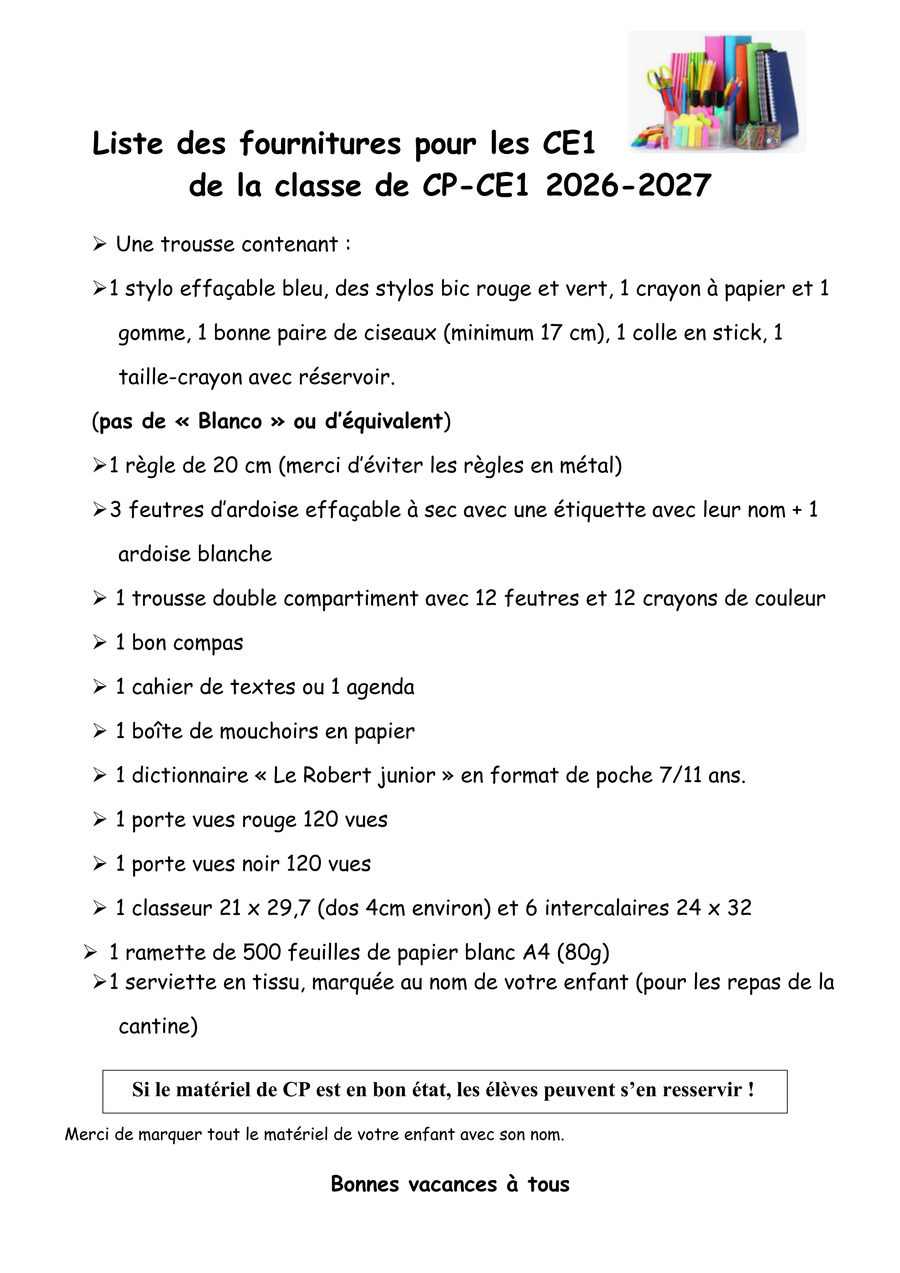 Liste des fournitures pour les CE1
de la classe de CP-CE1 2026-2027

➢ Une trousse contenant :

➢1 stylo effaçable bleu, des stylos bic rouge et vert, 1 crayon à papier et 1 gomme, 1 bonne paire de ciseaux (minimum 17 cm), 1 colle en stick, 1 taille-crayon avec réservoir.

(pas de « Blanco » ou d'équivalent)

➢1 règle de 20 cm (merci d'éviter les règles en métal)

➢3 feutres d'ardoise effaçable à sec avec une étiquette avec leur nom + 1 ardoise blanche

➢ 1 trousse double compartiment avec 12 feutres et 12 crayons de couleur

➢ 1 bon compas

➢ 1 cahier de textes ou 1 agenda

➢ 1 boîte de mouchoirs en papier

➢ 1 dictionnaire « Le Robert junior » en format de poche 7/11 ans.

➢ 1 porte vues rouge 120 vues

➢ 1 porte vues noir 120 vues

➢ 1 classeur 21 x 29,7 (dos 4cm environ) et 6 intercalaires 24 x 32

➢ 1 ramette de 500 feuilles de papier blanc A4 (80g)

➢1 serviette en tissu, marquée au nom de votre enfant (pour les repas de la cantine)

Si le matériel de CP est en bon état, les élèves peuvent s'en resservir !

Merci de marquer tout le matériel de votre enfant avec son nom.

Bonnes vacances à tous